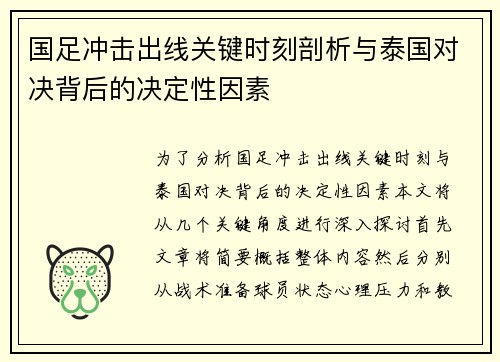 国足冲击出线关键时刻剖析与泰国对决背后的决定性因素

为了分析国足冲击出线关键时刻与泰国对决背后的决定性因素本文将从几个关键角度进行深入探讨首先文章将简要概括整体内容然后分别从战术准备球员状态心理压力和教